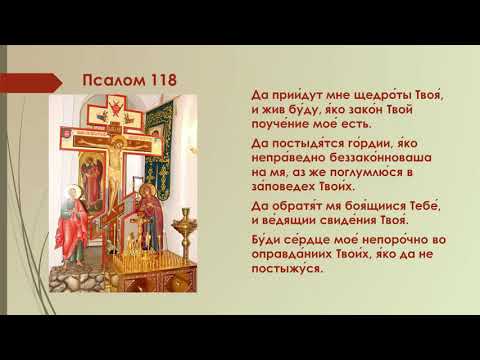 Псалом 118

Да прии́дут мне щедро́ты Твоя́, и жив бу́ду, я́ко зако́н Твой поуче́ние мое́ есть.

Да постыдя́тся го́рдии, я́ко непра́ведно беззако́нноваша на мя, аз же поглумлю́ся в за́поведех Твои́х.

Да обратя́т мя боя́щиися Тебе́, и ве́дящии свиде́ния Твоя́.

Бу́ди се́рдце мое́ непоро́чно во оправда́ниих Твои́х, я́ко да не постыжу́ся.